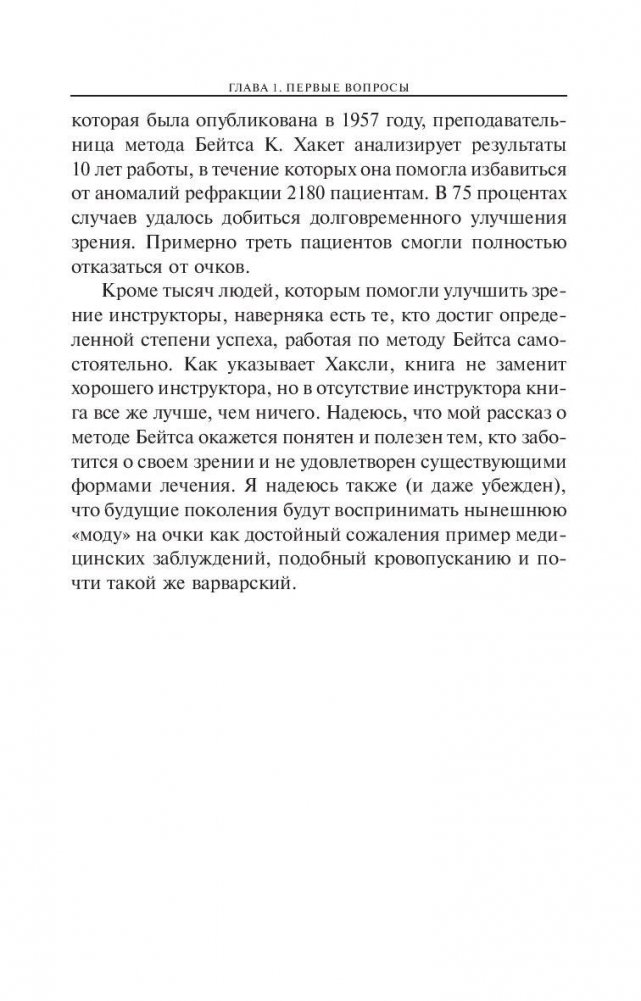 ГЛАВА 1. ПЕРВЫЕ ВОПРОСЫ

которая была опубликована в 1957 году, преподавательница метода Бейтса К. Хакет анализирует результаты 10 лет работы, в течение которых она помогла избавиться от аномалий рефракции 2180 пациентам. В 75 процентах случаев удалось добиться долговременного улучшения зрения. Примерно треть пациентов смогли полностью отказаться от очков.

Кроме тысяч людей, которым помогли улучшить зрение инструкторы, наверняка есть те, кто достиг определенной степени успеха, работая по методу Бейтса самостоятельно. Как указывает Хаксли, книга не заменит хорошего инструктора, но в отсутствие инструктора книга все же лучше, чем ничего. Надеюсь, что мой рассказ о методе Бейтса окажется понятен и полезен тем, кто заботится о своем зрении и не удовлетворен существующими формами лечения. Я надеюсь также (и даже убежден), что будущие поколения будут воспринимать нынешнюю «моду» на очки как достойный сожаления пример медицинских заблуждений, подобный кровопусканию и почти такой же варварский.